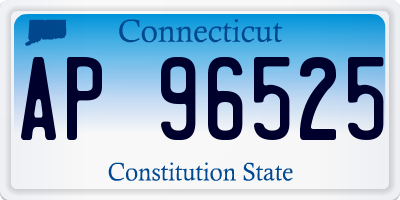 Connecticut

AP 96525

Constitution State